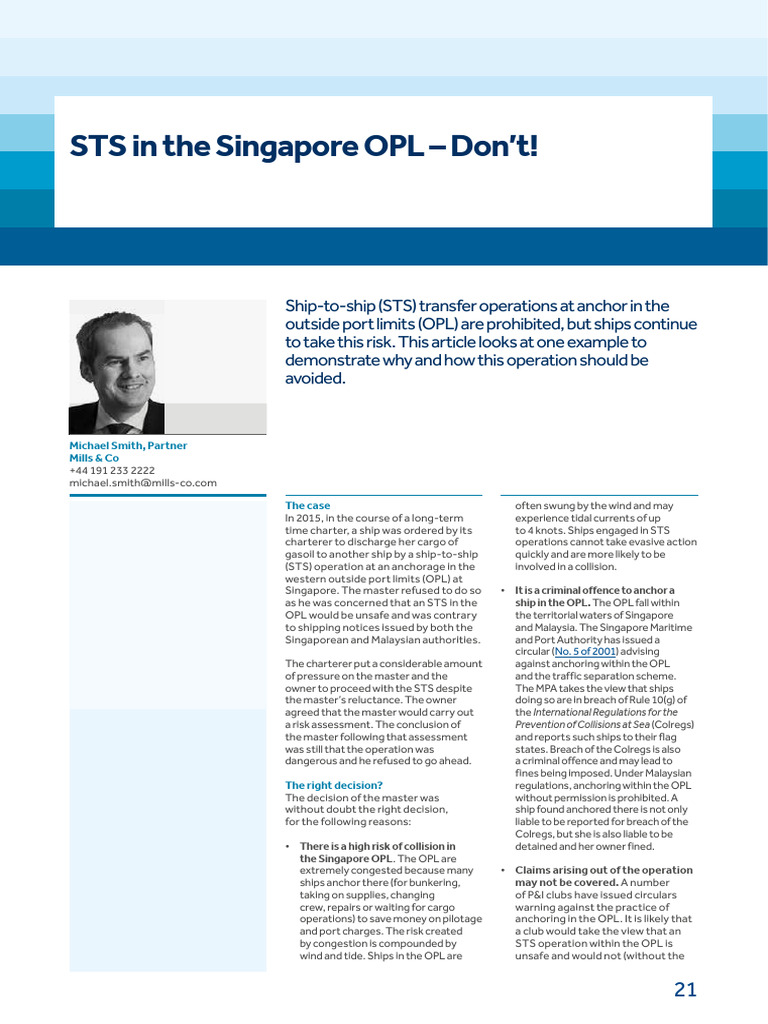 STS in the Singapore OPL – Don't!

Ship-to-ship (STS) transfer operations at anchor in the outside port limits (OPL) are prohibited, but ships continue to take this risk. This article looks at one example to demonstrate why and how this operation should be avoided.

Michael Smith, Partner
Mills & Co
+44 191 233 2222
michael.smith@mills-co.com

The case
In 2015, in the course of a long-term time charter, a ship was ordered by its charterer to discharge her cargo of gasoil to another ship by a ship-to-ship (STS) operation at an anchorage in the western outside port limits (OPL) at Singapore. The master refused to do so as he was concerned that an STS in the OPL would be unsafe and was contrary to shipping notices issued by both the Singaporean and Malaysian authorities.

The charterer put a considerable amount of pressure on the master and the owner to proceed with the STS despite the master's reluctance. The owner agreed that the master would carry out a risk assessment. The conclusion of the master following that assessment was still that the operation was dangerous and he refused to go ahead.

The right decision?
The decision of the master was without doubt the right decision, for the following reasons:

• There is a high risk of collision in the Singapore OPL. The OPL are extremely congested because many ships anchor there (for bunkering, taking on supplies, changing crew, repairs or waiting for cargo operations) to save money on pilotage and port charges. The risk created by congestion is compounded by wind and tide. Ships in the OPL are often swung by the wind and may experience tidal currents of up to 4 knots. Ships engaged in STS operations cannot take evasive action quickly and are more likely to be involved in a collision.

• It is a criminal offence to anchor a ship in the OPL. The OPL fall within the territorial waters of Singapore and Malaysia. The Singapore Maritime and Port Authority has issued a circular (No. 5 of 2001) advising against anchoring within the OPL and the traffic separation scheme. The MPA takes the view that ships doing so are in breach of Rule 10(g) of the International Regulations for the Prevention of Collisions at Sea (Colregs) and reports such ships to their flag states. Breach of the Colregs is also a criminal offence and may lead to fines being imposed. Under Malaysian regulations, anchoring within the OPL without permission is prohibited. A ship found anchored there is not only liable to be reported for breach of the Colregs, but she is also liable to be detained and her owner fined.

• Claims arising out of the operation may not be covered. A number of P&I clubs have issued circulars warning against the practice of anchoring in the OPL. It is likely that a club would take the view that an STS operation within the OPL is unsafe and would not (without the

21